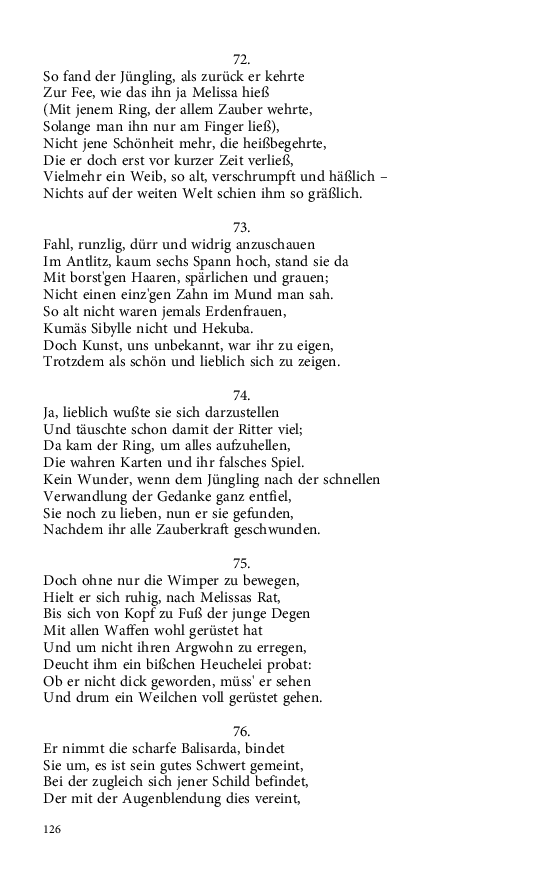 72.
So fand der Jüngling, als zurück er kehrte
Zur Fee, wie das ihn ja Melissa hieß
(Mit jenem Ring, der allem Zauber wehrte,
Solange man ihn nur am Finger ließ),
Nicht jene Schönheit mehr, die heißbegehrte,
Die er doch erst vor kurzer Zeit verließ,
Vielmehr ein Weib, so alt, verschrumpft und häßlich –
Nichts auf der weiten Welt schien ihm so gräßlich.

73.
Fahl, runzlig, dürr und widrig anzuschauen
Im Antlitz, kaum sechs Spann hoch, stand sie da
Mit borst'gen Haaren, spärlichen und grauen;
Nicht einen einz'gen Zahn im Mund man sah.
So alt nicht waren jemals Erdenfrauen,
Kumäs Sibylle nicht und Hekuba.
Doch Kunst, uns unbekannt, war ihr zu eigen,
Trotzdem als schön und lieblich sich zu zeigen.

74.
Ja, lieblich wußte sie sich darzustellen
Und täuschte schon damit der Ritter viel;
Da kam der Ring, um alles aufzuhellen,
Die wahren Karten und ihr falsches Spiel.
Kein Wunder, wenn dem Jüngling nach der schnellen
Verwandlung der Gedanke ganz entfiel,
Sie noch zu lieben, nun er sie gefunden,
Nachdem ihr alle Zauberkraft geschwunden.

75.
Doch ohne nur die Wimper zu bewegen,
Hielt er sich ruhig, nach Melissas Rat,
Bis sich von Kopf zu Fuß der junge Degen
Mit allen Waffen wohl gerüstet hat
Und um nicht ihren Argwohn zu erregen,
Deucht ihm ein bißchen Heuchelei probat:
Ob er nicht dick geworden, müss' er sehen
Und drum ein Weilchen voll gerüstet gehen.

76.
Er nimmt die scharfe Balisarda, bindet
Sie um, es ist sein gutes Schwert gemeint,
Bei der zugleich sich jener Schild befindet,
Der mit der Augenblendung dies vereint,

126